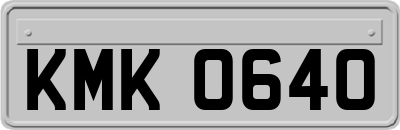 KMK 0640